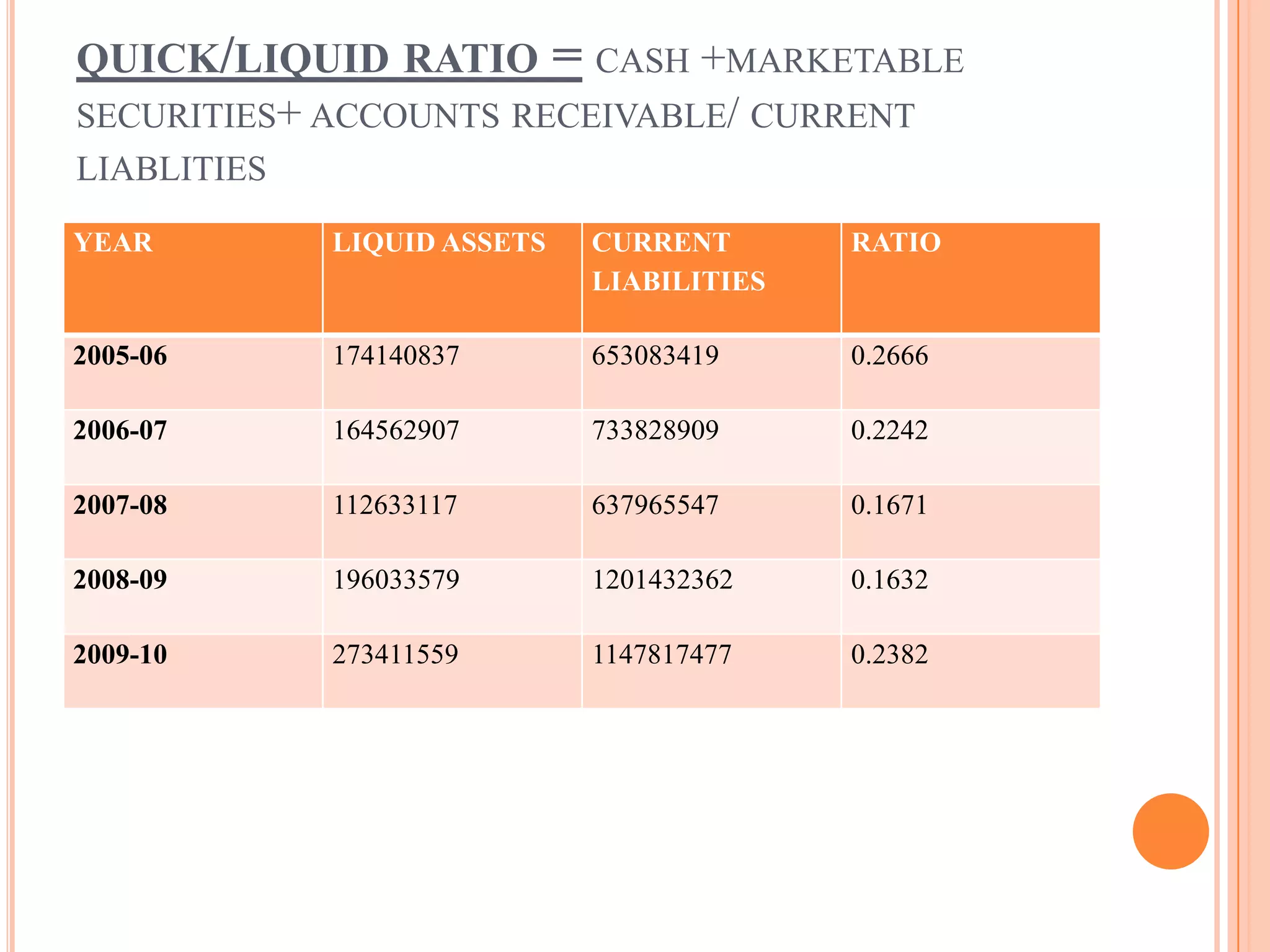 QUICK/LIQUID RATIO = CASH +MARKETABLE SECURITIES+ ACCOUNTS RECEIVABLE/ CURRENT LIABLITIES

| YEAR | LIQUID ASSETS | CURRENT LIABILITIES | RATIO |
|---|---|---|---|
| 2005-06 | 174140837 | 653083419 | 0.2666 |
| 2006-07 | 164562907 | 733828909 | 0.2242 |
| 2007-08 | 112633117 | 637965547 | 0.1671 |
| 2008-09 | 196033579 | 1201432362 | 0.1632 |
| 2009-10 | 273411559 | 1147817477 | 0.2382 |